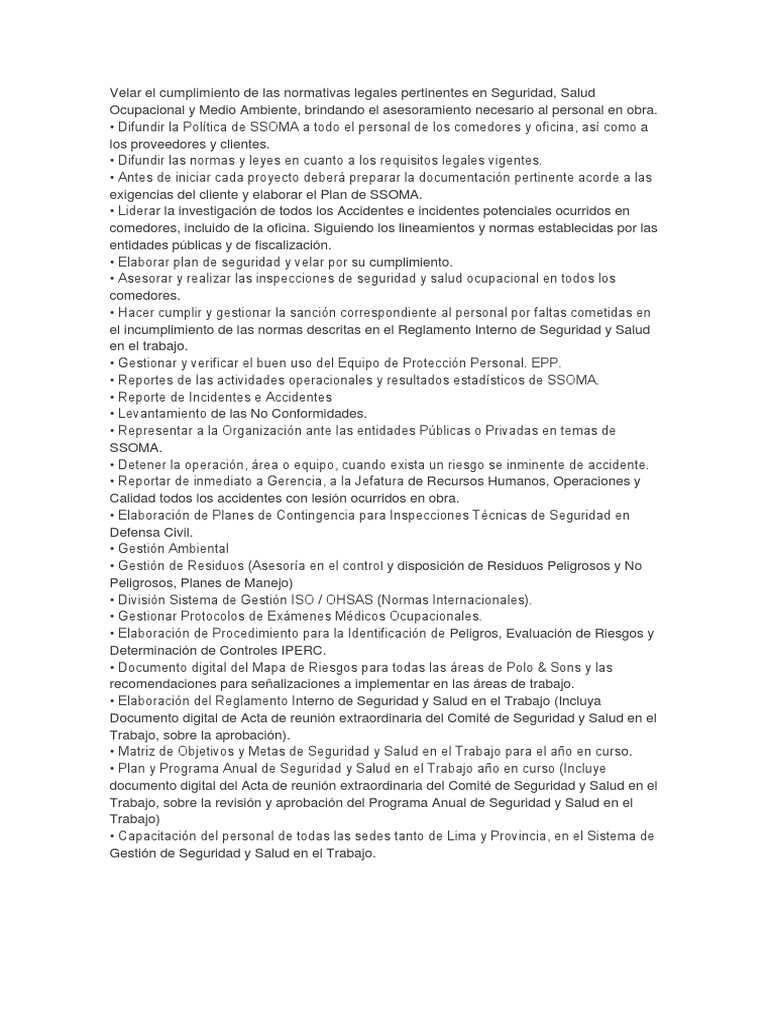 Velar el cumplimiento de las normativas legales pertinentes en Seguridad, Salud Ocupacional y Medio Ambiente, brindando el asesoramiento necesario al personal en obra.
• Difundir la Política de SSOMA a todo el personal de los comedores y oficina, así como a los proveedores y clientes.
• Difundir las normas y leyes en cuanto a los requisitos legales vigentes.
• Antes de iniciar cada proyecto deberá preparar la documentación pertinente acorde a las exigencias del cliente y elaborar el Plan de SSOMA.
• Liderar la investigación de todos los Accidentes e incidentes potenciales ocurridos en comedores, incluido de la oficina. Siguiendo los lineamientos y normas establecidas por las entidades públicas y de fiscalización.
• Elaborar plan de seguridad y velar por su cumplimiento.
• Asesorar y realizar las inspecciones de seguridad y salud ocupacional en todos los comedores.
• Hacer cumplir y gestionar la sanción correspondiente al personal por faltas cometidas en el incumplimiento de las normas descritas en el Reglamento Interno de Seguridad y Salud en el trabajo.
• Gestionar y verificar el buen uso del Equipo de Protección Personal. EPP.
• Reportes de las actividades operacionales y resultados estadísticos de SSOMA.
• Reporte de Incidentes e Accidentes
• Levantamiento de las No Conformidades.
• Representar a la Organización ante las entidades Públicas o Privadas en temas de SSOMA.
• Detener la operación, área o equipo, cuando exista un riesgo se inminente de accidente.
• Reportar de inmediato a Gerencia, a la Jefatura de Recursos Humanos, Operaciones y Calidad todos los accidentes con lesión ocurridos en obra.
• Elaboración de Planes de Contingencia para Inspecciones Técnicas de Seguridad en Defensa Civil.
• Gestión Ambiental
• Gestión de Residuos (Asesoría en el control y disposición de Residuos Peligrosos y No Peligrosos, Planes de Manejo)
• División Sistema de Gestión ISO / OHSAS (Normas Internacionales).
• Gestionar Protocolos de Exámenes Médicos Ocupacionales.
• Elaboración de Procedimiento para la Identificación de Peligros, Evaluación de Riesgos y Determinación de Controles IPERC.
• Documento digital del Mapa de Riesgos para todas las áreas de Polo & Sons y las recomendaciones para señalizaciones a implementar en las áreas de trabajo.
• Elaboración del Reglamento Interno de Seguridad y Salud en el Trabajo (Incluya Documento digital de Acta de reunión extraordinaria del Comité de Seguridad y Salud en el Trabajo, sobre la aprobación).
• Matriz de Objetivos y Metas de Seguridad y Salud en el Trabajo para el año en curso.
• Plan y Programa Anual de Seguridad y Salud en el Trabajo año en curso (Incluye documento digital del Acta de reunión extraordinaria del Comité de Seguridad y Salud en el Trabajo, sobre la revisión y aprobación del Programa Anual de Seguridad y Salud en el Trabajo)
• Capacitación del personal de todas las sedes tanto de Lima y Provincia, en el Sistema de Gestión de Seguridad y Salud en el Trabajo.